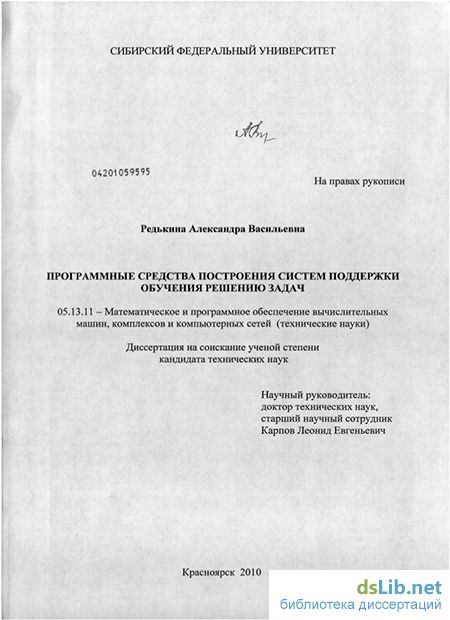 СИБИРСКИЙ ФЕДЕРАЛЬНЫЙ УНИВЕРСИТЕТ

04201059595

На правах рукописи

Редькина Александра Васильевна

ПРОГРАММНЫЕ СРЕДСТВА ПОСТРОЕНИЯ СИСТЕМ ПОДДЕРЖКИ ОБУЧЕНИЯ РЕШЕНИЮ ЗАДАЧ

05.13.11 – Математическое и программное обеспечение вычислительных машин, комплексов и компьютерных сетей (технические науки)

Диссертация на соискание ученой степени кандидата технических наук

Научный руководитель:
доктор технических наук,
старший научный сотрудник
Карпов Леонид Евгеньевич

Красноярск 2010

dsLib.net
библиотека диссертаций